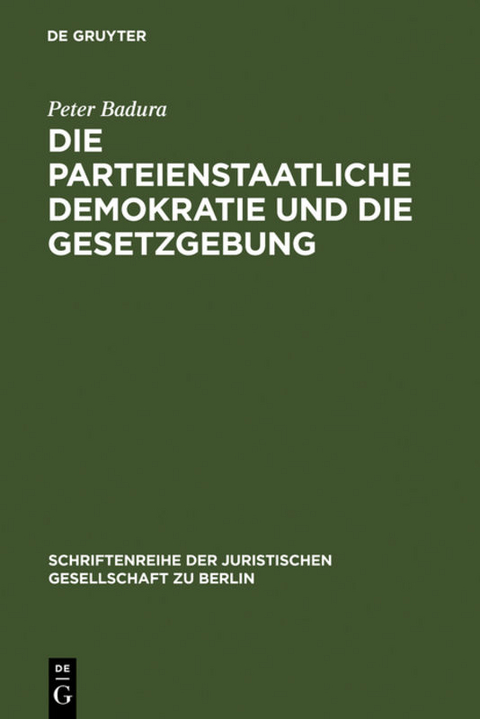 DE GRUYTER

Peter Badura

DIE PARTEIENSTAATLICHE DEMOKRATIE UND DIE GESETZGEBUNG

SCHRIFTENREIHE DER JURISTISCHEN GESELLSCHAFT ZU BERLIN

DE
G